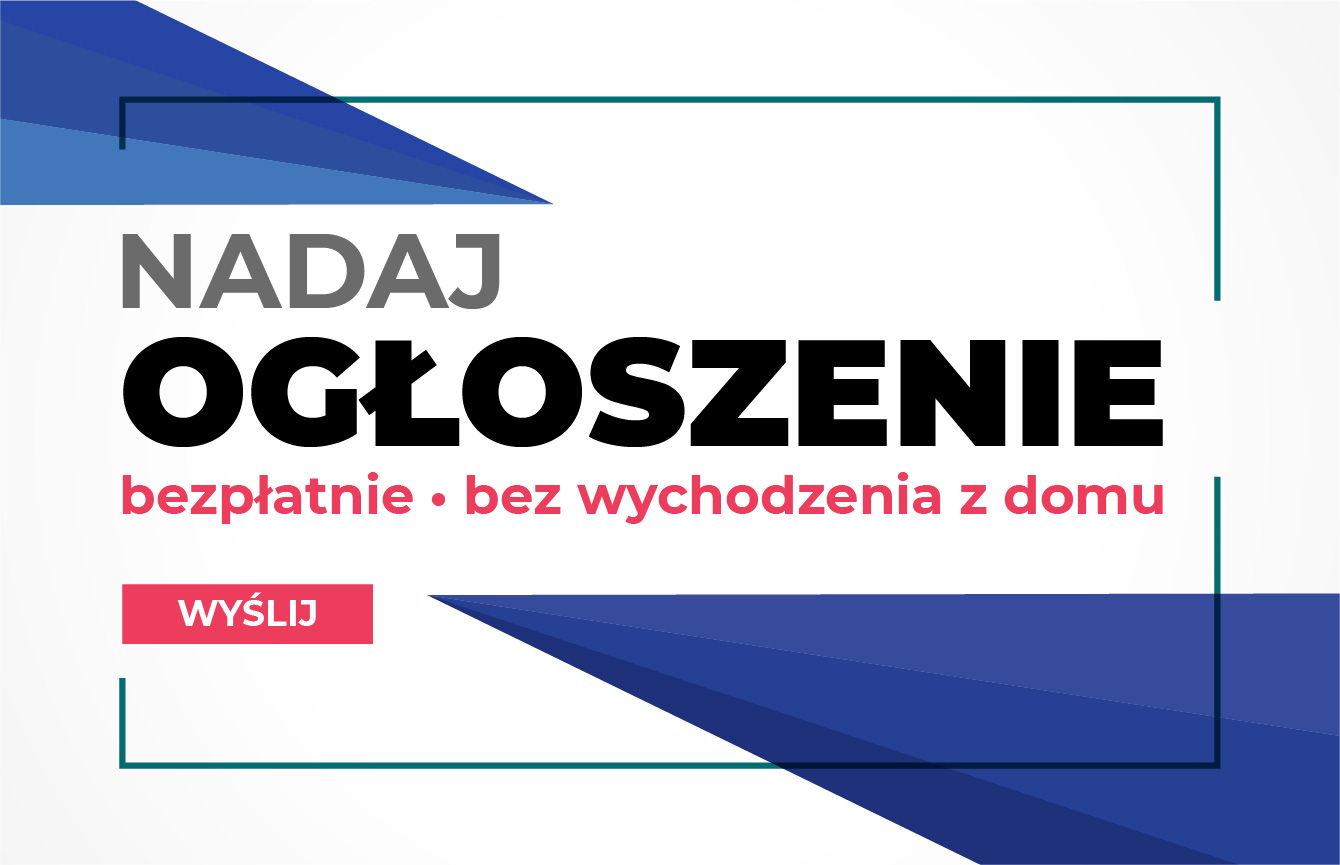 NADAJ
OGŁOSZENIE
bezpłatnie • bez wychodzenia z domu

WYŚLIJ